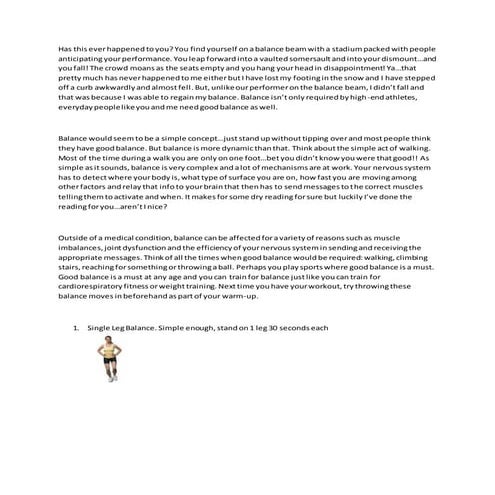 Has this ever happened to you? You find yourself on a balance beam with a stadium packed with people anticipating your performance. You leap forward into a vaulted somersault and into your dismount…and you fall! The crowd moans as the seats empty and you hang your head in disappointment! Ya…that pretty much has never happened to me either but I have lost my footing in the snow and I have stepped off a curb awkwardly and almost fell. But, unlike our performer on the balance beam, I didn't fall and that was because I was able to regain my balance. Balance isn't only required by high-end athletes, everyday people like you and me need good balance as well.

Balance would seem to be a simple concept…just stand up without tipping over and most people think they have good balance. But balance is more dynamic than that. Think about the simple act of walking. Most of the time during a walk you are only on one foot…bet you didn't know you were that good!! As simple as it sounds, balance is very complex and a lot of mechanisms are at work. Your nervous system has to detect where your body is, what type of surface you are on, how fast you are moving among other factors and relay that info to your brain that then has to send messages to the correct muscles telling them to activate and when. It makes for some dry reading for sure but luckily I've done the reading for you…aren't I nice?

Outside of a medical condition, balance can be affected for a variety of reasons such as muscle imbalances, joint dysfunction and the efficiency of your nervous system in sending and receiving the appropriate messages. Think of all the times when good balance would be required: walking, climbing stairs, reaching for something or throwing a ball. Perhaps you play sports where good balance is a must. Good balance is a must at any age and you can train for balance just like you can train for cardiorespiratory fitness or weight training. Next time you have your workout, try throwing these balance moves in beforehand as part of your warm-up.

1. Single Leg Balance. Simple enough, stand on 1 leg 30 seconds each